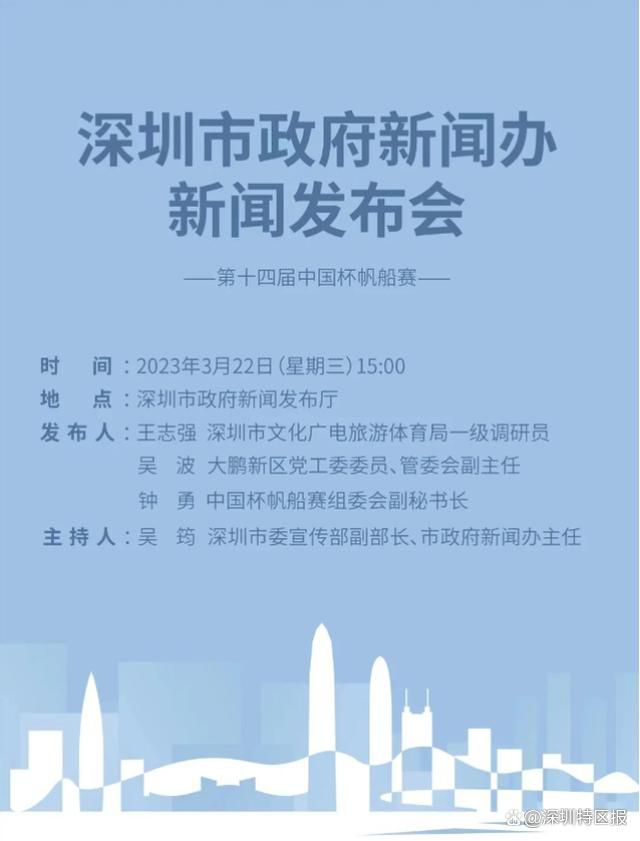 深圳市政府新闻办
新闻发布会

——第十四届中国杯帆船赛——

时　间：2023年3月22日（星期三）15:00
地　点：深圳市政府新闻发布厅
发布人：王志强　深圳市文化广电旅游体育局一级调研员
吴　波　大鹏新区党工委委员、管委会副主任
钟　勇　中国杯帆船赛组委会副秘书长
主持人：吴　筠　深圳市委宣传部副部长、市政府新闻办主任

@深圳特区报